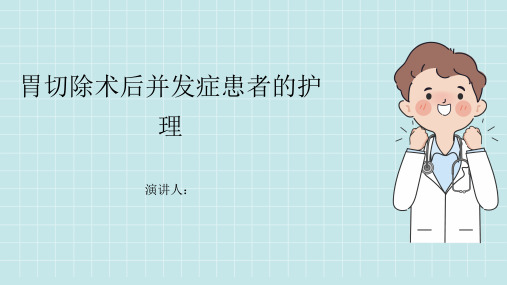 胃切除术后并发症患者的护理

演讲人：